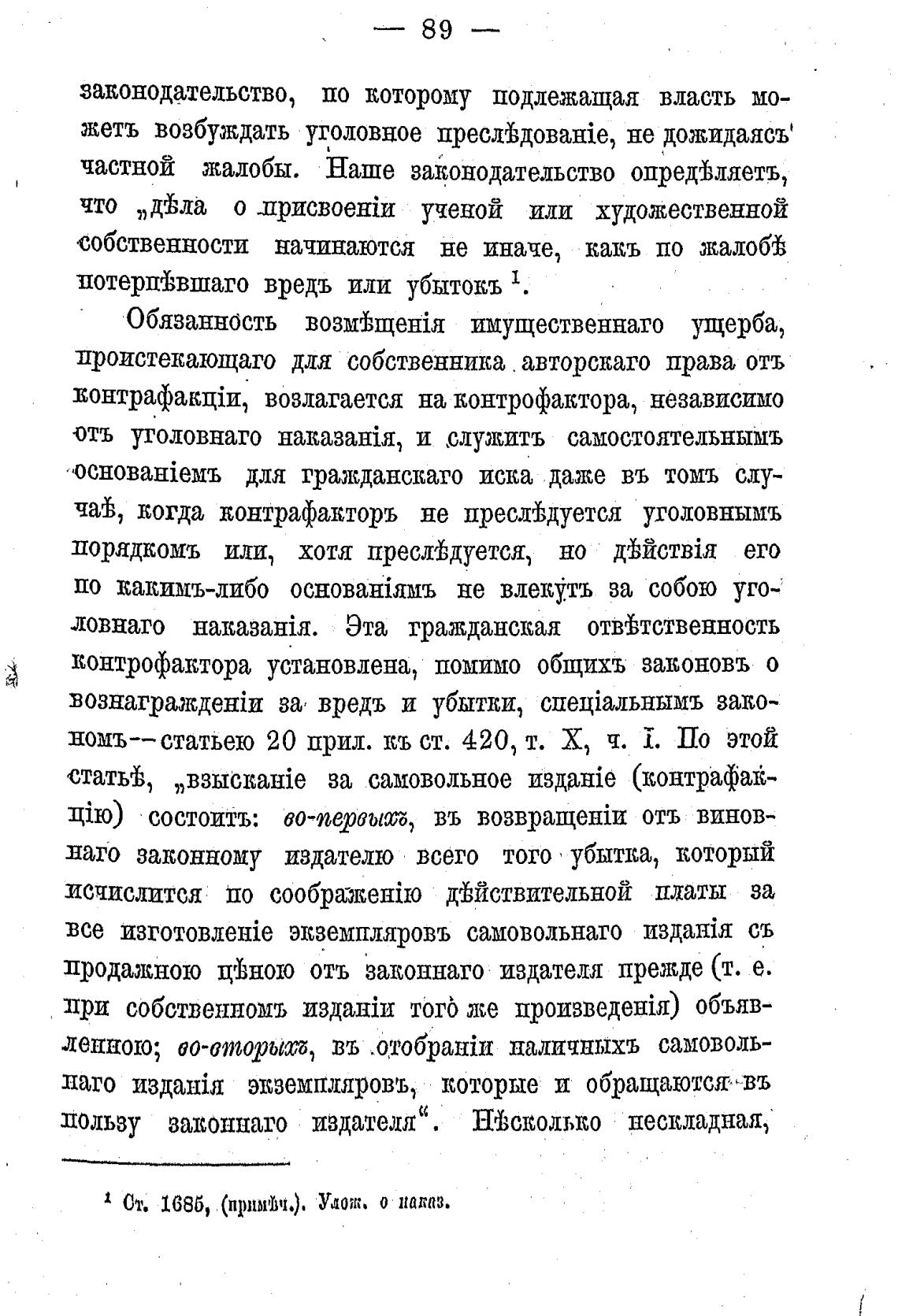 — 89 —

законодательство, по которому подлежащая власть можетъ возбуждать уголовное преслѣдованіе, не дожидаясь частной жалобы. Наше законодательство опредѣляетъ, что „дѣла о присвоеніи ученой или художественной собственности начинаются не иначе, какъ по жалобѣ потерпѣвшаго вредъ или убытокъ $^1$.

Обязанность возмѣщенія имущественнаго ущерба, проистекающаго для собственника авторскаго права отъ контрафакціи, возлагается на контрофактора, независимо отъ уголовнаго наказанія, и служитъ самостоятельнымъ основаніемъ для гражданскаго иска даже въ томъ случаѣ, когда контрафакторъ не преслѣдуется уголовнымъ порядкомъ или, хотя преслѣдуется, но дѣйствія его по какимъ-либо основаніямъ не влекутъ за собою уголовнаго наказанія. Эта гражданская отвѣтственность контрофактора установлена, помимо общихъ законовъ о вознагражденіи за вредъ и убытки, спеціальнымъ закономъ—статьею 20 прил. къ ст. 420, т. X, ч. I. По этой статьѣ, „взысканіе за самовольное изданіе (контрафакцію) состоитъ: во-первыхъ, въ возвращеніи отъ виновнаго законному издателю всего того убытка, который исчислится по соображенію дѣйствительной платы за все изготовленіе экземпляровъ самовольнаго изданія съ продажною цѣною отъ законнаго издателя прежде (т. е. при собственномъ изданіи того же произведенія) объявленною; во-вторыхъ, въ отобраніи наличныхъ самовольнаго изданія экземпляровъ, которые и обращаются въ пользу законнаго издателя“. Нѣсколько нескладная,

$^1$ Ст. 1685, (примѣч.). Улож. о наказ.